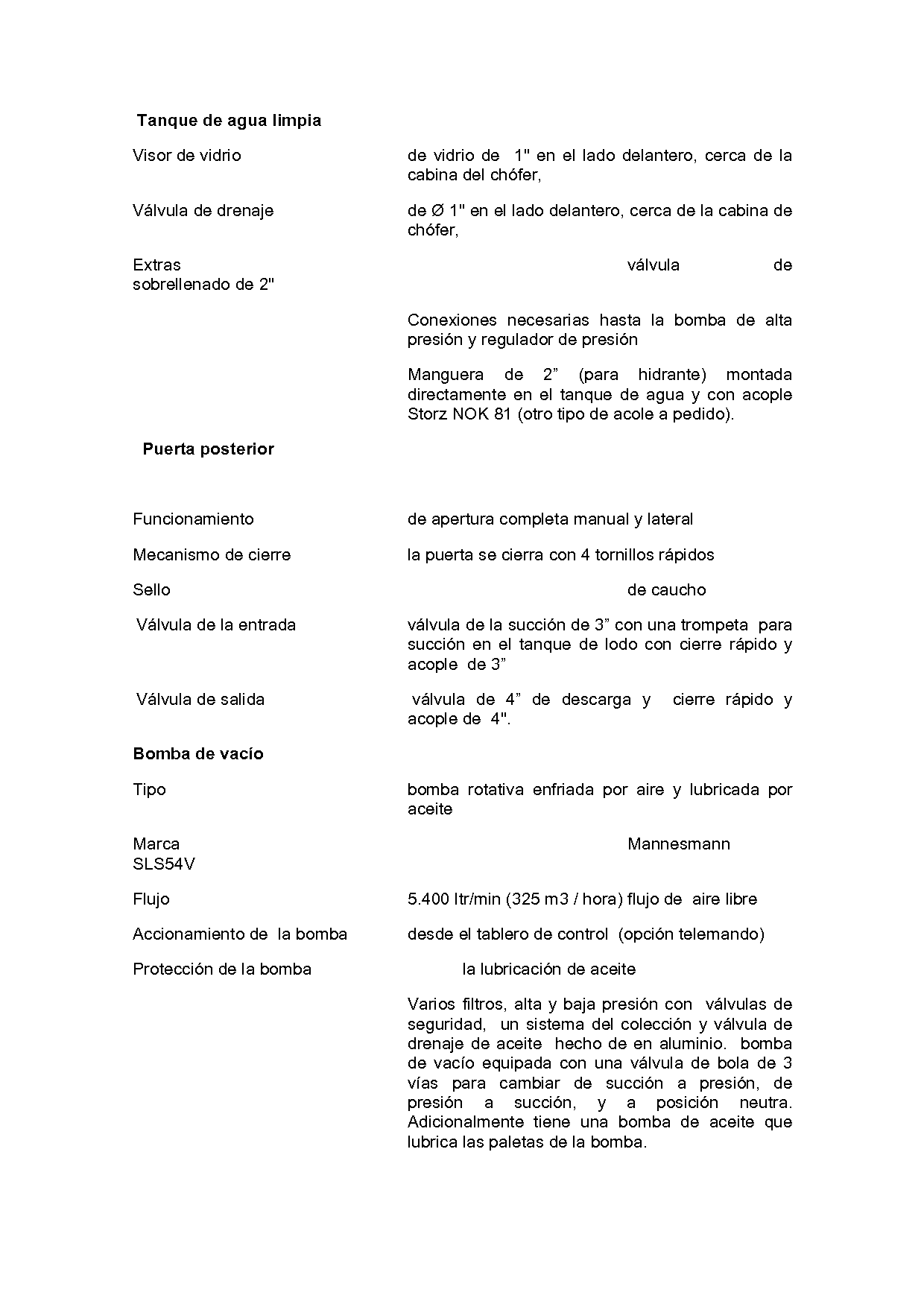 Tanque de agua limpia

Visor de vidrio

de vidrio de 1" en el lado delantero, cerca de la cabina del chófer,

Válvula de drenaje

de Ø 1" en el lado delantero, cerca de la cabina de chófer,

Extras válvula de sobrellenado de 2"

Conexiones necesarias hasta la bomba de alta presión y regulador de presión

Manguera de 2" (para hidrante) montada directamente en el tanque de agua y con acople Storz NOK 81 (otro tipo de acole a pedido).

Puerta posterior

Funcionamiento

de apertura completa manual y lateral

Mecanismo de cierre

la puerta se cierra con 4 tornillos rápidos

Sello

de caucho

Válvula de la entrada

válvula de la succión de 3" con una trompeta para succión en el tanque de lodo con cierre rápido y acople de 3"

Válvula de salida

válvula de 4" de descarga y cierre rápido y acople de 4".

Bomba de vacío

Tipo

bomba rotativa enfriada por aire y lubricada por aceite

Marca Mannesmann SLS54V

Flujo

5.400 ltr/min (325 m3 / hora) flujo de aire libre

Accionamiento de la bomba

desde el tablero de control (opción telemando)

Protección de la bomba

la lubricación de aceite

Varios filtros, alta y baja presión con válvulas de seguridad, un sistema del colección y válvula de drenaje de aceite hecho de en aluminio. bomba de vacío equipada con una válvula de bola de 3 vías para cambiar de succión a presión, de presión a succión, y a posición neutra. Adicionalmente tiene una bomba de aceite que lubrica las paletas de la bomba.